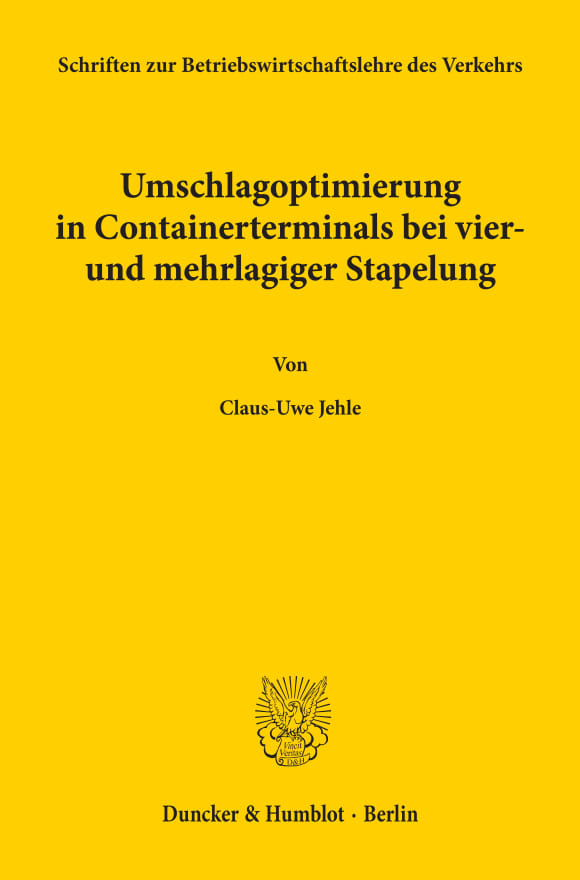 Schriften zur Betriebswirtschaftslehre des Verkehrs

Umschlagoptimierung in Containerterminals bei vier- und mehrlagiger Stapelung

Von

Claus-Uwe Jehle

Vincit Veritas D&H

Duncker & Humblot · Berlin